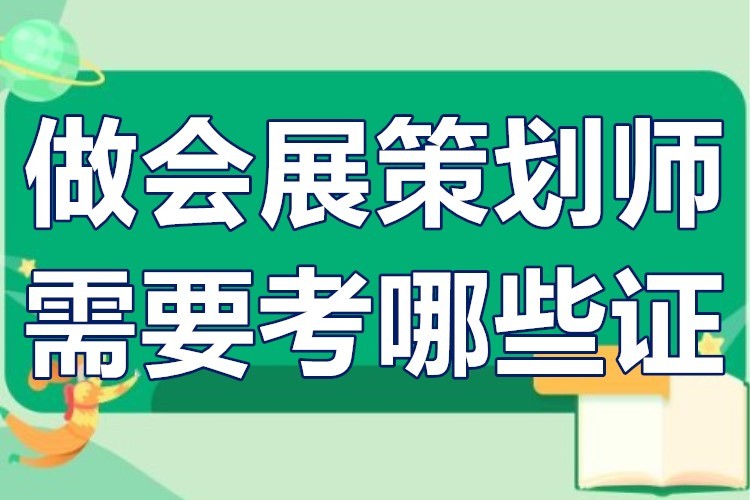 做会展策划师
需要考哪些证